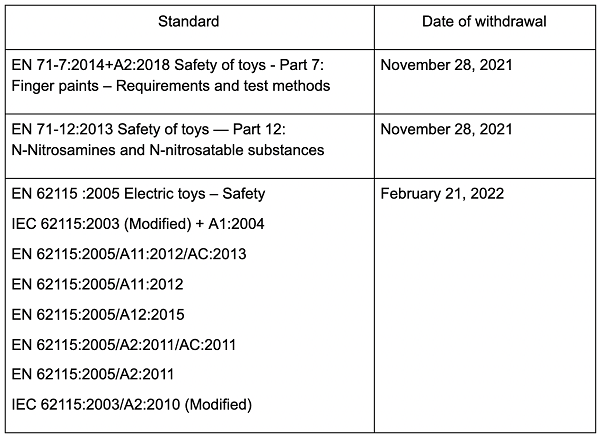 | Standard | Date of withdrawal |
|---|---|
| EN 71-7:2014+A2:2018 Safety of toys - Part 7: Finger paints – Requirements and test methods | November 28, 2021 |
| EN 71-12:2013 Safety of toys — Part 12: N-Nitrosamines and N-nitrosatable substances | November 28, 2021 |
| EN 62115 :2005 Electric toys – Safety<br>IEC 62115:2003 (Modified) + A1:2004<br>EN 62115:2005/A11:2012/AC:2013<br>EN 62115:2005/A11:2012<br>EN 62115:2005/A12:2015<br>EN 62115:2005/A2:2011/AC:2011<br>EN 62115:2005/A2:2011<br>IEC 62115:2003/A2:2010 (Modified) | February 21, 2022 |